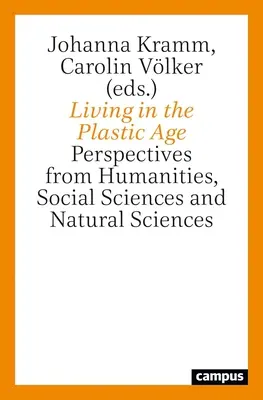 Johanna Kramm, Carolin Völker (eds.)

Living in the Plastic Age

Perspectives from Humanities, Social Sciences and Natural Sciences

campus